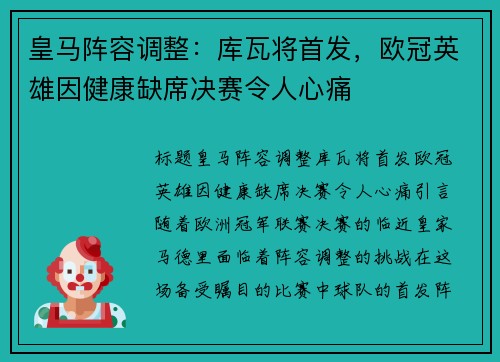 皇马阵容调整：库瓦将首发，欧冠英雄因健康缺席决赛令人心痛

标题皇马阵容调整库瓦将首发欧冠英雄因健康缺席决赛令人心痛引言随着欧洲冠军联赛决赛的临近皇家马德里面临着阵容调整的挑战在这场备受瞩目的比赛中球队的首发阵